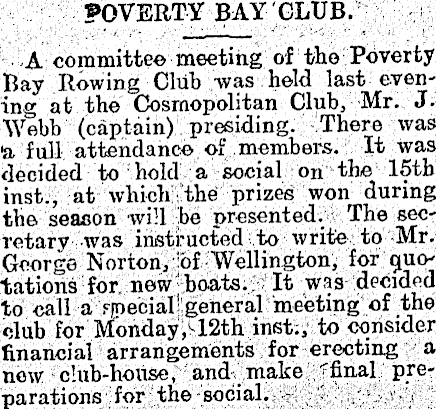 POVERTY BAY CLUB.

A committee meeting of the Poverty Bay Rowing Club was held last evening at the Cosmopolitan Club, Mr. J. Webb (captain) presiding. There was a full attendance of members. It was decided to hold a social on the 15th inst., at which the prizes won during the season will be presented. The secretary was instructed to write to Mr. George Norton, of Wellington, for quotations for new boats. It was decided to call a special general meeting of the club for Monday, 12th inst., to consider financial arrangements for erecting a new club-house, and make final preparations for the social.